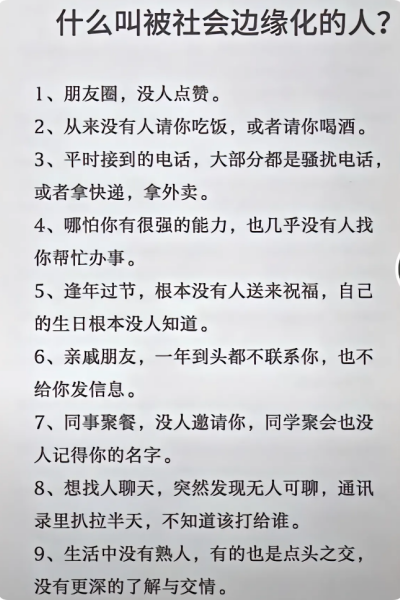 什么叫被社会边缘化的人？

1、朋友圈，没人点赞。

2、从来没有人请你吃饭，或者请你喝酒。

3、平时接到的电话，大部分都是骚扰电话，或者拿快递，拿外卖。

4、哪怕你有很强的能力，也几乎没有人找你帮忙办事。

5、逢年过节，根本没有人送来祝福，自己的生日根本没人知道。

6、亲戚朋友，一年到头都不联系你，也不给你发信息。

7、同事聚餐，没人邀请你，同学聚会也没人记得你的名字。

8、想找人聊天，突然发现无人可聊，通讯录里扒拉半天，不知道该打给谁。

9、生活中没有熟人，有的也是点头之交，没有更深的了解与交情。